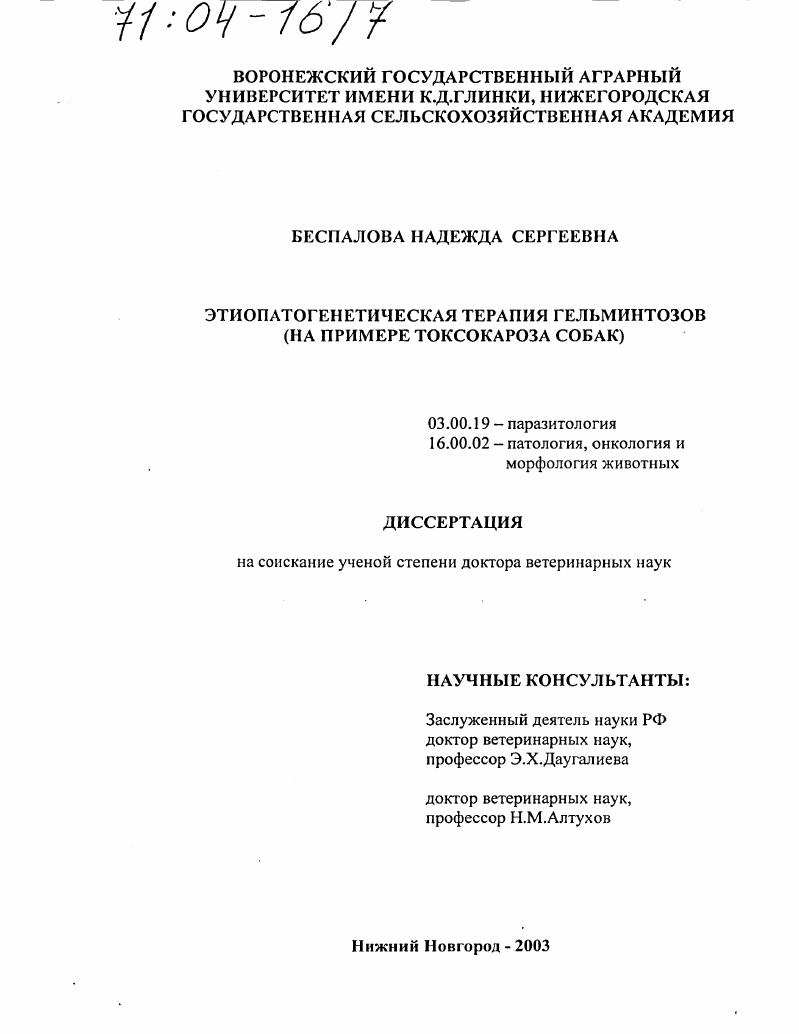 71:04-16/7

ВОРОНЕЖСКИЙ ГОСУДАРСТВЕННЫЙ АГРАРНЫЙ УНИВЕРСИТЕТ ИМЕНИ К.Д.ГЛИНКИ, НИЖЕГОРОДСКАЯ ГОСУДАРСТВЕННАЯ СЕЛЬСКОХОЗЯЙСТВЕННАЯ АКАДЕМИЯ

БЕСПАЛОВА НАДЕЖДА СЕРГЕЕВНА

ЭТИОПАТОГЕНЕТИЧЕСКАЯ ТЕРАПИЯ ГЕЛЬМИНТОЗОВ (НА ПРИМЕРЕ ТОКСОКАРОЗА СОБАК)

03.00.19 – паразитология
16.00.02 – патология, онкология и морфология животных

ДИССЕРТАЦИЯ

на соискание ученой степени доктора ветеринарных наук

НАУЧНЫЕ КОНСУЛЬТАНТЫ:

Заслуженный деятель науки РФ
доктор ветеринарных наук,
профессор Э.Х.Даугалиева

доктор ветеринарных наук,
профессор Н.М.Алтухов

Нижний Новгород - 2003